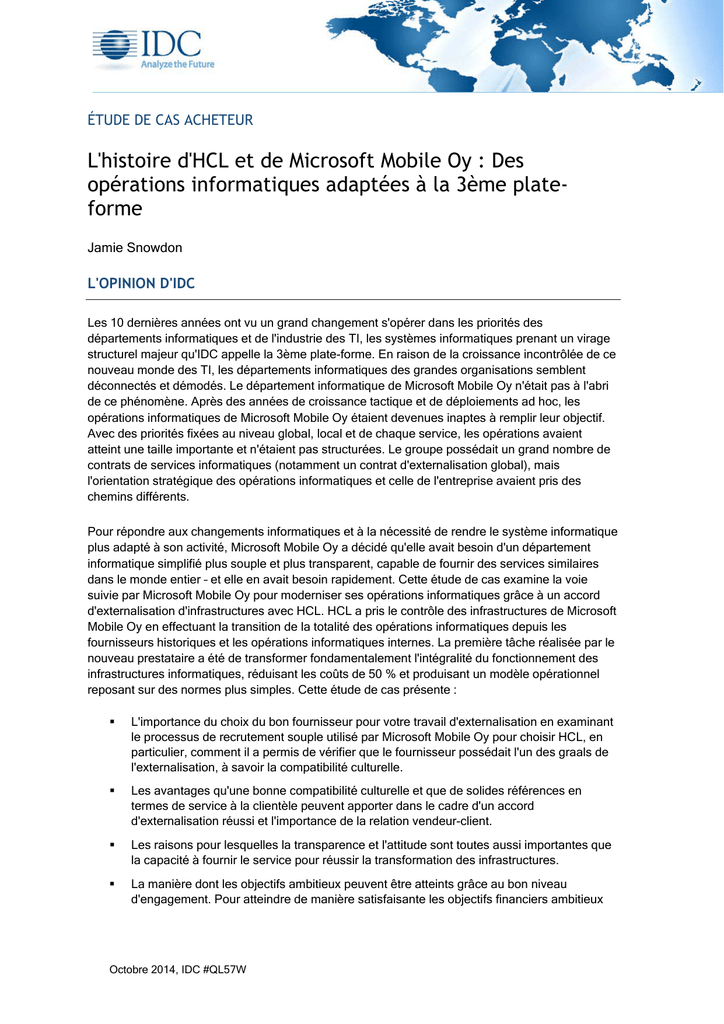 IDC
Analyze the Future

ÉTUDE DE CAS ACHETEUR

L'histoire d'HCL et de Microsoft Mobile Oy : Des opérations informatiques adaptées à la 3ème plate-forme

Jamie Snowdon

L'OPINION D'IDC

Les 10 dernières années ont vu un grand changement s'opérer dans les priorités des départements informatiques et de l'industrie des TI, les systèmes informatiques prenant un virage structurel majeur qu'IDC appelle la 3ème plate-forme. En raison de la croissance incontrôlée de ce nouveau monde des TI, les départements informatiques des grandes organisations semblent déconnectés et démodés. Le département informatique de Microsoft Mobile Oy n'était pas à l'abri de ce phénomène. Après des années de croissance tactique et de déploiements ad hoc, les opérations informatiques de Microsoft Mobile Oy étaient devenues inaptes à remplir leur objectif. Avec des priorités fixées au niveau global, local et de chaque service, les opérations avaient atteint une taille importante et n'étaient pas structurées. Le groupe possédait un grand nombre de contrats de services informatiques (notamment un contrat d'externalisation global), mais l'orientation stratégique des opérations informatiques et celle de l'entreprise avaient pris des chemins différents.

Pour répondre aux changements informatiques et à la nécessité de rendre le système informatique plus adapté à son activité, Microsoft Mobile Oy a décidé qu'elle avait besoin d'un département informatique simplifié plus souple et plus transparent, capable de fournir des services similaires dans le monde entier – et elle en avait besoin rapidement. Cette étude de cas examine la voie suivie par Microsoft Mobile Oy pour moderniser ses opérations informatiques grâce à un accord d'externalisation d'infrastructures avec HCL. HCL a pris le contrôle des infrastructures de Microsoft Mobile Oy en effectuant la transition de la totalité des opérations informatiques depuis les fournisseurs historiques et les opérations informatiques internes. La première tâche réalisée par le nouveau prestataire a été de transformer fondamentalement l'intégralité du fonctionnement des infrastructures informatiques, réduisant les coûts de 50 % et produisant un modèle opérationnel reposant sur des normes plus simples. Cette étude de cas présente :

▪ L'importance du choix du bon fournisseur pour votre travail d'externalisation en examinant le processus de recrutement souple utilisé par Microsoft Mobile Oy pour choisir HCL, en particulier, comment il a permis de vérifier que le fournisseur possédait l'un des graals de l'externalisation, à savoir la compatibilité culturelle.

▪ Les avantages qu'une bonne compatibilité culturelle et que de solides références en termes de service à la clientèle peuvent apporter dans le cadre d'un accord d'externalisation réussi et l'importance de la relation vendeur-client.

▪ Les raisons pour lesquelles la transparence et l'attitude sont toutes aussi importantes que la capacité à fournir le service pour réussir la transformation des infrastructures.

▪ La manière dont les objectifs ambitieux peuvent être atteints grâce au bon niveau d'engagement. Pour atteindre de manière satisfaisante les objectifs financiers ambitieux

Octobre 2014, IDC #QL57W